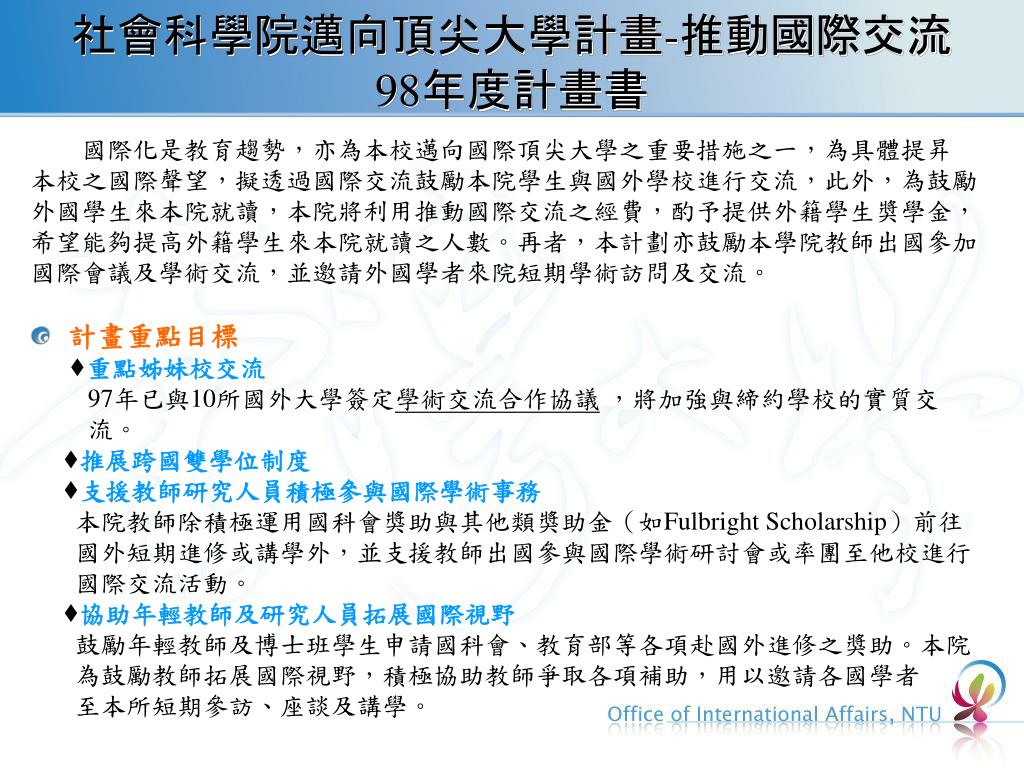 社會科學院邁向頂尖大學計畫-推動國際交流
98年度計畫書

國際化是教育趨勢，亦為本校邁向國際頂尖大學之重要措施之一，為具體提昇本校之國際聲望，擬透過國際交流鼓勵本院學生與國外學校進行交流，此外，為鼓勵外國學生來本院就讀，本院將利用推動國際交流之經費，酌予提供外籍學生獎學金，希望能夠提高外籍學生來本院就讀之人數。再者，本計劃亦鼓勵本學院教師出國參加國際會議及學術交流，並邀請外國學者來院短期學術訪問及交流。

計畫重點目標

♦重點姊妹校交流
97年已與10所國外大學簽定學術交流合作協議 ，將加強與締約學校的實質交流。

♦推展跨國雙學位制度

♦支援教師研究人員積極參與國際學術事務
本院教師除積極運用國科會獎助與其他類獎助金（如Fulbright Scholarship）前往國外短期進修或講學外，並支援教師出國參與國際學術研討會或率團至他校進行國際交流活動。

♦協助年輕教師及研究人員拓展國際視野
鼓勵年輕教師及博士班學生申請國科會、教育部等各項赴國外進修之獎助。本院為鼓勵教師拓展國際視野，積極協助教師爭取各項補助，用以邀請各國學者至本所短期參訪、座談及講學。

Office of International Affairs, NTU